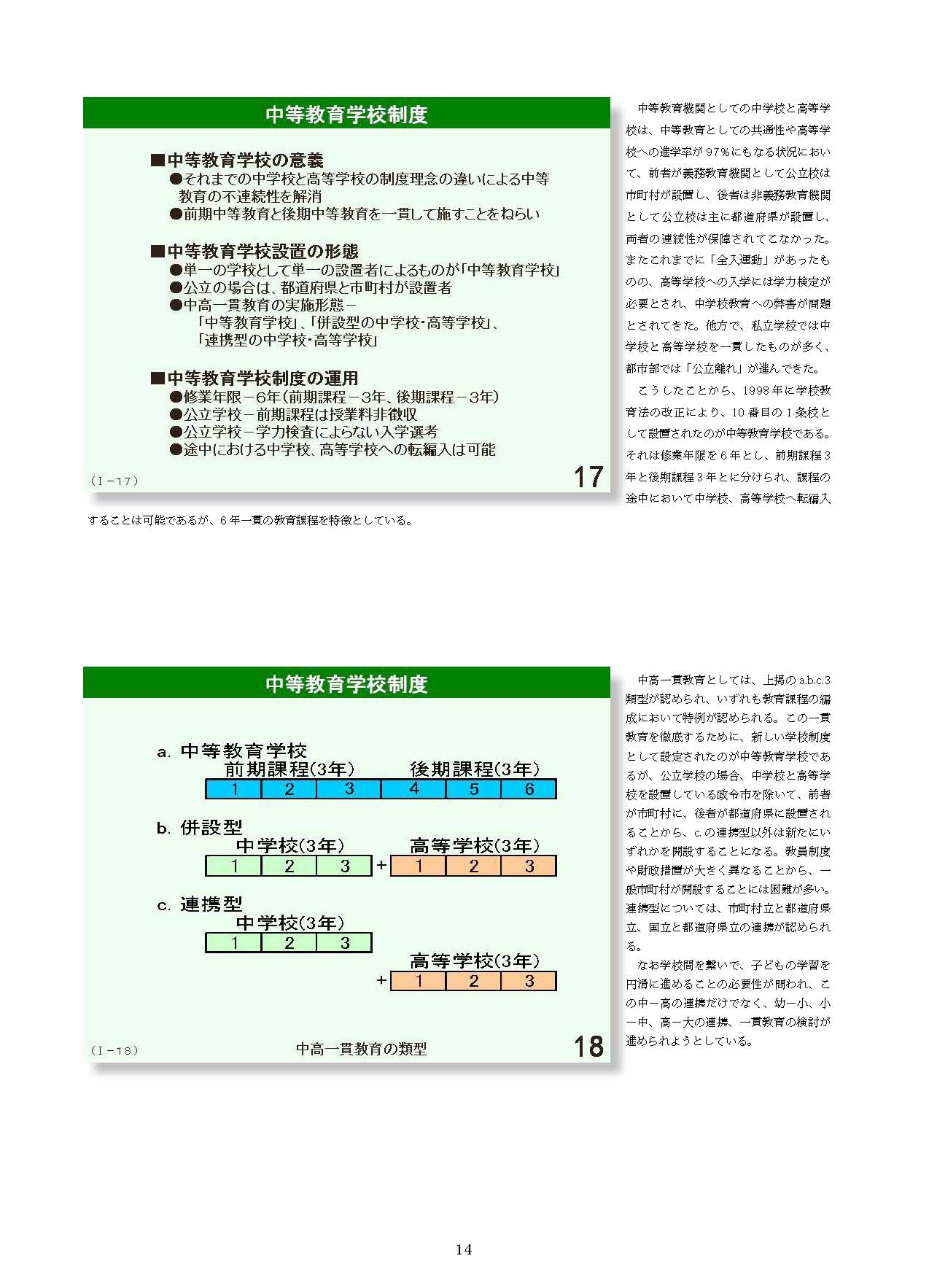 中等教育学校制度

■中等教育学校の意義
●それまでの中学校と高等学校の制度理念の違いによる中等教育の不連続性を解消
●前期中等教育と後期中等教育を一貫して施すことをねらい

■中等教育学校設置の形態
●単一の学校として単一の設置者によるものが「中等教育学校」
●公立の場合は、都道府県と市町村が設置者
●中高一貫教育の実施形態－
「中等教育学校」、「併設型の中学校・高等学校」、
「連携型の中学校・高等学校」

■中等教育学校制度の運用
●修業年限－6年（前期課程－3年、後期課程－3年）
●公立学校－前期課程は授業料非徴収
●公立学校－学力検査によらない入学選考
●途中における中学校、高等学校への転編入は可能

（I－17）

17

中等教育機関としての中学校と高等学校は、中等教育としての共通性や高等学校への進学率が97%にもなる状況において、前者が義務教育機関として公立校は市町村が設置し、後者は非義務教育機関として公立校は主に都道府県が設置し、両者の連続性が保障されてこなかった。またこれまでに「全入運動」があったものの、高等学校への入学には学力検定が必要とされ、中学校教育への弊害が問題とされてきた。他方で、私立学校では中学校と高等学校を一貫したものが多く、都市部では「公立離れ」が進んできた。

こうしたことから、1998年に学校教育法の改正により、10番目の1条校として設置されたのが中等教育学校である。それは修業年限を6年とし、前期課程3年と後期課程3年とに分けられ、課程の途中において中学校、高等学校へ転編入することは可能であるが、6年一貫の教育課程を特徴としている。

中等教育学校制度

a. 中等教育学校
前期課程(3年)　後期課程(3年)
1 2 3 4 5 6

b. 併設型
中学校(3年)　高等学校(3年)
1 2 3 + 1 2 3

c. 連携型
中学校(3年)
1 2 3
高等学校(3年)
+ 1 2 3

（I－18）

中高一貫教育の類型

18

中高一貫教育としては、上掲のa.b.c.3類型が認められ、いずれも教育課程の編成において特例が認められる。この一貫教育を徹底するために、新しい学校制度として設定されたのが中等教育学校であるが、公立学校の場合、中学校と高等学校を設置している政令市を除いて、前者が市町村に、後者が都道府県に設置されることから、c.の連携型以外は新たにいずれかを開設することになる。教員制度や財政措置が大きく異なることから、一般市町村が開設することには困難が多い。連携型については、市町村立と都道府県立、国立と都道府県立の連携が認められる。

なお学校間を繋いで、子どもの学習を円滑に進めることの必要性が問われ、この中－高の連携だけでなく、幼－小、小－中、高－大の連携、一貫教育の検討が進められようとしている。

14